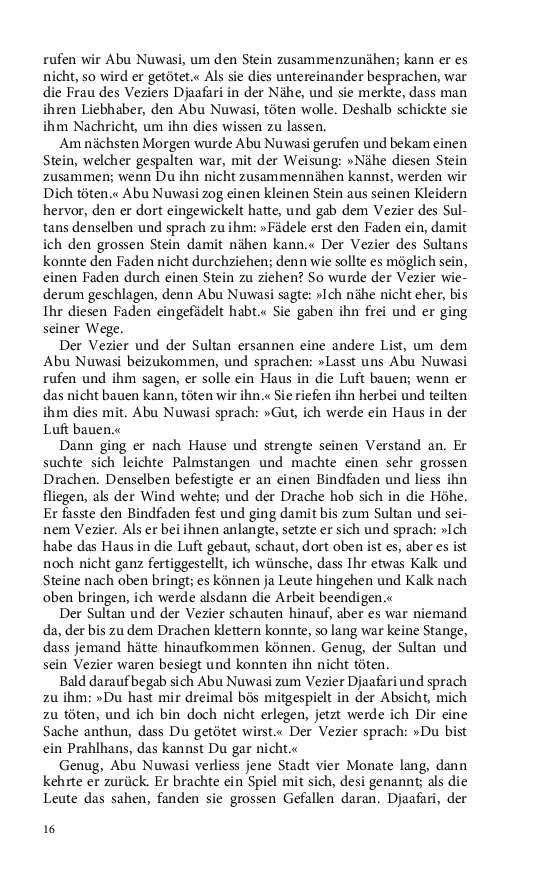 rufen wir Abu Nuwasi, um den Stein zusammenzunähen; kann er es nicht, so wird er getötet.« Als sie dies untereinander besprachen, war die Frau des Veziers Djaafari in der Nähe, und sie merkte, dass man ihren Liebhaber, den Abu Nuwasi, töten wolle. Deshalb schickte sie ihm Nachricht, um ihn dies wissen zu lassen.

Am nächsten Morgen wurde Abu Nuwasi gerufen und bekam einen Stein, welcher gespalten war, mit der Weisung: »Nähe diesen Stein zusammen; wenn Du ihn nicht zusammennähen kannst, werden wir Dich töten.« Abu Nuwasi zog einen kleinen Stein aus seinen Kleidern hervor, den er dort eingewickelt hatte, und gab dem Vezier des Sultans denselben und sprach zu ihm: »Fädele erst den Faden ein, damit ich den grossen Stein damit nähen kann.« Der Vezier des Sultans konnte den Faden nicht durchziehen; denn wie sollte es möglich sein, einen Faden durch einen Stein zu ziehen? So wurde der Vezier wiederum geschlagen, denn Abu Nuwasi sagte: »Ich nähe nicht eher, bis Ihr diesen Faden eingefädelt habt.« Sie gaben ihn frei und er ging seiner Wege.

Der Vezier und der Sultan ersannen eine andere List, um dem Abu Nuwasi beizukommen, und sprachen: »Lasst uns Abu Nuwasi rufen und ihm sagen, er solle ein Haus in die Luft bauen; wenn er das nicht bauen kann, töten wir ihn.« Sie riefen ihn herbei und teilten ihm dies mit. Abu Nuwasi sprach: »Gut, ich werde ein Haus in der Luft bauen.«

Dann ging er nach Hause und strengte seinen Verstand an. Er suchte sich leichte Palmstangen und machte einen sehr grossen Drachen. Denselben befestigte er an einen Bindfaden und liess ihn fliegen, als der Wind wehte; und der Drache hob sich in die Höhe. Er fasste den Bindfaden fest und ging damit bis zum Sultan und seinem Vezier. Als er bei ihnen anlangte, setzte er sich und sprach: »Ich habe das Haus in die Luft gebaut, schaut, dort oben ist es, aber es ist noch nicht ganz fertiggestellt, ich wünsche, dass Ihr etwas Kalk und Steine nach oben bringt; es können ja Leute hingehen und Kalk nach oben bringen, ich werde alsdann die Arbeit beendigen.«

Der Sultan und der Vezier schauten hinauf, aber es war niemand da, der bis zu dem Drachen klettern konnte, so lang war keine Stange, dass jemand hätte hinaufkommen können. Genug, der Sultan und sein Vezier waren besiegt und konnten ihn nicht töten.

Bald darauf begab sich Abu Nuwasi zum Vezier Djaafari und sprach zu ihm: »Du hast mir dreimal bös mitgespielt in der Absicht, mich zu töten, und ich bin doch nicht erlegen, jetzt werde ich Dir eine Sache anthun, dass Du getötet wirst.« Der Vezier sprach: »Du bist ein Prahlhans, das kannst Du gar nicht.«

Genug, Abu Nuwasi verliess jene Stadt vier Monate lang, dann kehrte er zurück. Er brachte ein Spiel mit sich, desi genannt; als die Leute das sahen, fanden sie grossen Gefallen daran. Djaafari, der

16